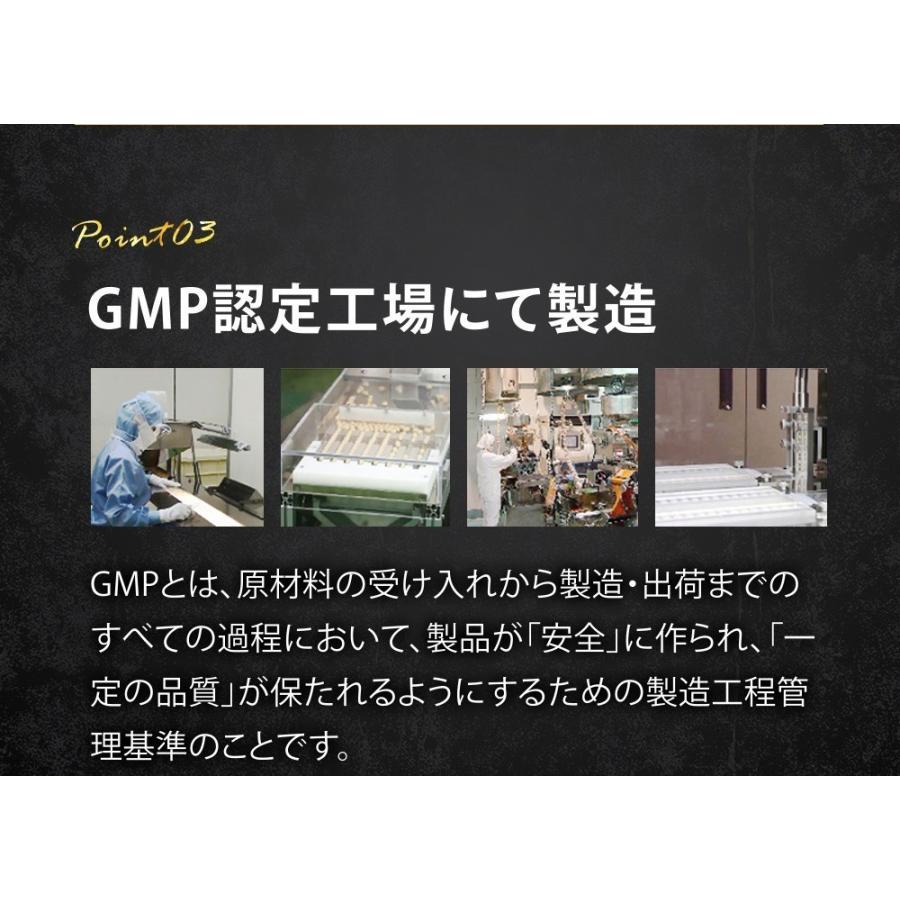 Point03

GMP認定工場にて製造

GMPとは、原材料の受け入れから製造・出荷までのすべての過程において、製品が「安全」に作られ、「一定の品質」が保たれるようにするための製造工程管理基準のことです。